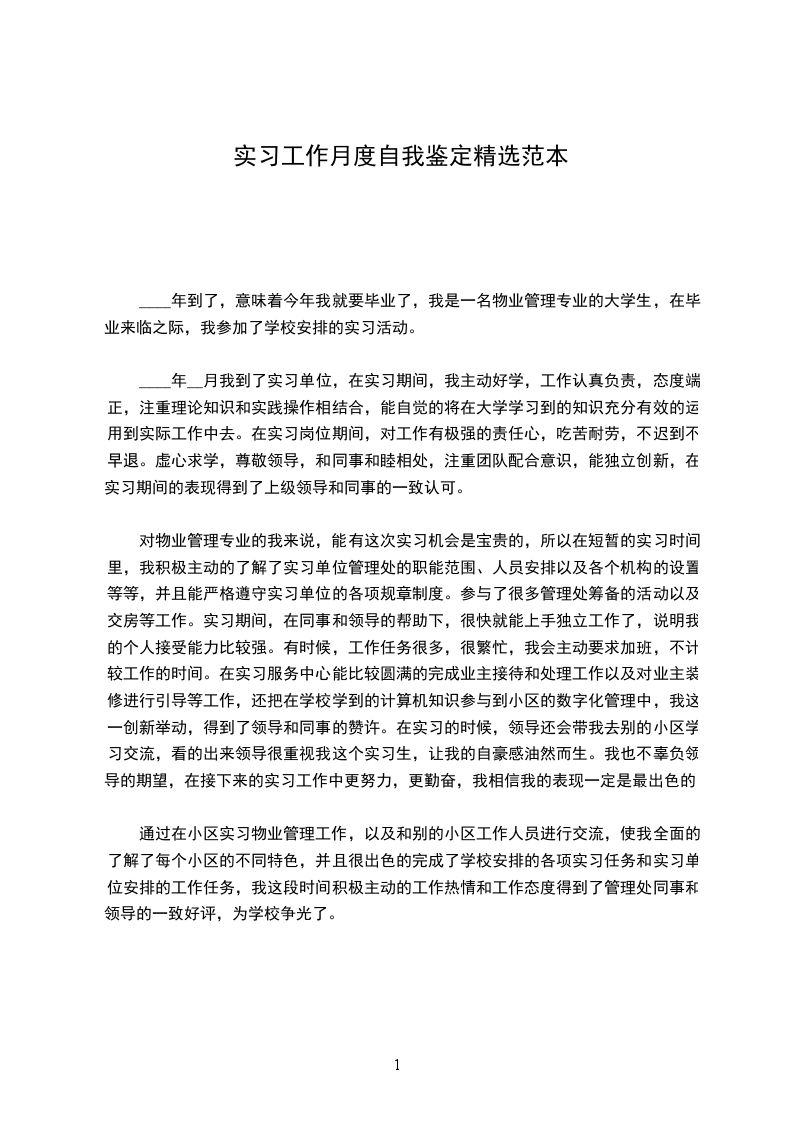 实习工作月度自我鉴定精选范本

____年到了，意味着今年我就要毕业了，我是一名物业管理专业的大学生，在毕业来临之际，我参加了学校安排的实习活动。

____年__月我到了实习单位，在实习期间，我主动好学，工作认真负责，态度端正，注重理论知识和实践操作相结合，能自觉的将在大学学习到的知识充分有效的运用到实际工作中去。在实习岗位期间，对工作有极强的责任心，吃苦耐劳，不迟到不早退。虚心求学，尊敬领导，和同事和睦相处，注重团队配合意识，能独立创新，在实习期间的表现得到了上级领导和同事的一致认可。

对物业管理专业的我来说，能有这次实习机会是宝贵的，所以在短暂的实习时间里，我积极主动的了解了实习单位管理处的职能范围、人员安排以及各个机构的设置等等，并且能严格遵守实习单位的各项规章制度。参与了很多管理处筹备的活动以及交房等工作。实习期间，在同事和领导的帮助下，很快就能上手独立工作了，说明我的个人接受能力比较强。有时候，工作任务很多，很繁忙，我会主动要求加班，不计较工作的时间。在实习服务中心能比较圆满的完成业主接待和处理工作以及对业主装修进行引导等工作，还把在学校学到的计算机知识参与到小区的数字化管理中，我这一创新举动，得到了领导和同事的赞许。在实习的时候，领导还会带我去别的小区学习交流，看的出来领导很重视我这个实习生，让我的自豪感油然而生。我也不辜负领导的期望，在接下来的实习工作中更努力，更勤奋，我相信我的表现一定是最出色的

通过在小区实习物业管理工作，以及和别的小区工作人员进行交流，使我全面的了解了每个小区的不同特色，并且很出色的完成了学校安排的各项实习任务和实习单位安排的工作任务，我这段时间积极主动的工作热情和工作态度得到了管理处同事和领导的一致好评，为学校争光了。

1